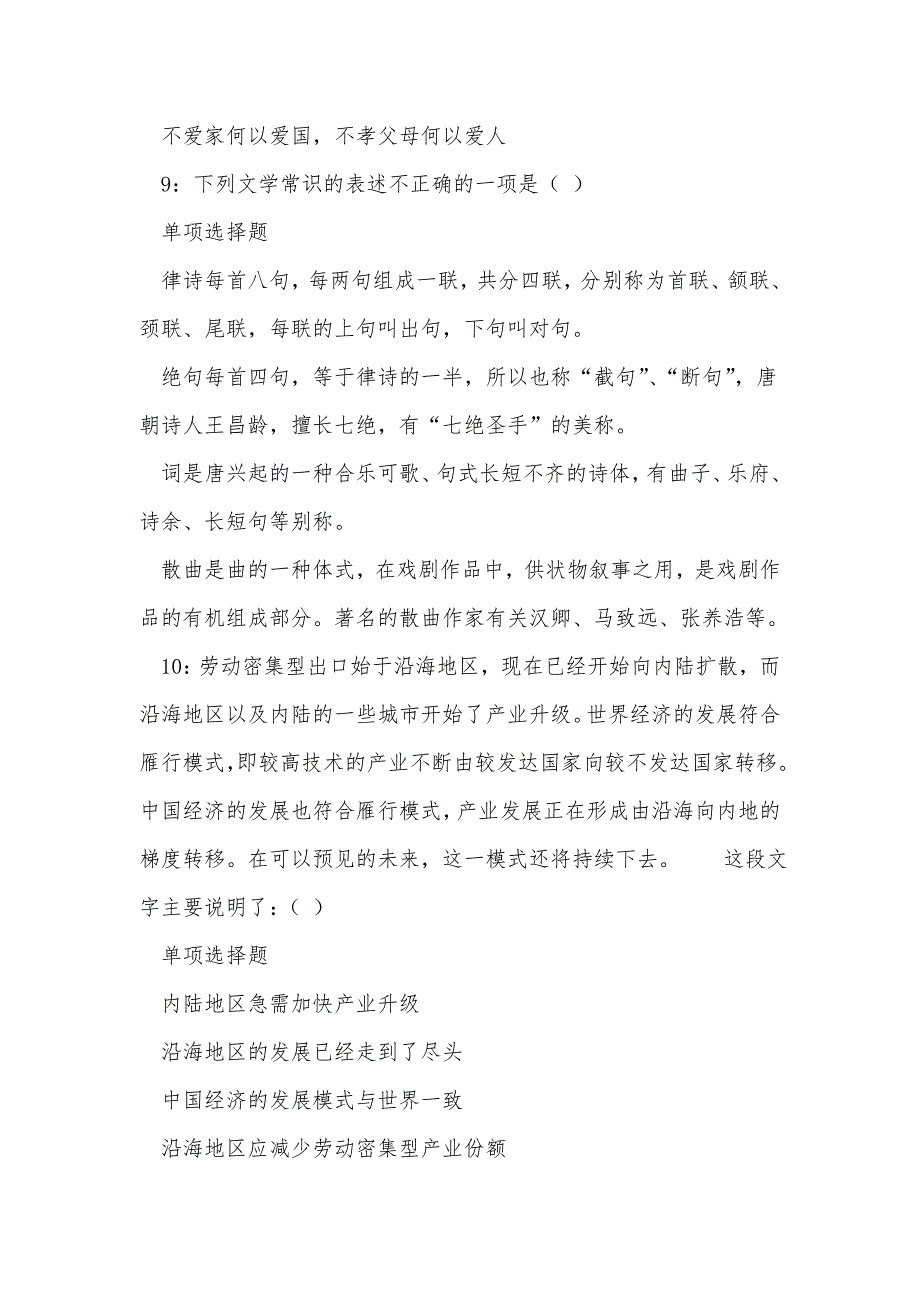 不爱家何以爱国，不孝父母何以爱人

9：下列文学常识的表述不正确的一项是（ ）

单项选择题

律诗每首八句，每两句组成一联，共分四联，分别称为首联、颔联、颈联、尾联，每联的上句叫出句，下句叫对句。

绝句每首四句，等于律诗的一半，所以也称“截句”、“断句”，唐朝诗人王昌龄，擅长七绝，有“七绝圣手”的美称。

词是唐兴起的一种合乐可歌、句式长短不齐的诗体，有曲子、乐府、诗余、长短句等别称。

散曲是曲的一种体式，在戏剧作品中，供状物叙事之用，是戏剧作品的有机组成部分。著名的散曲作家有关汉卿、马致远、张养浩等。

10：劳动密集型出口始于沿海地区，现在已经开始向内陆扩散，而沿海地区以及内陆的一些城市开始了产业升级。世界经济的发展符合雁行模式，即较高技术的产业不断由较发达国家向较不发达国家转移。中国经济的发展也符合雁行模式，产业发展正在形成由沿海向内地的梯度转移。在可以预见的未来，这一模式还将持续下去。 这段文字主要说明了：（ ）

单项选择题

内陆地区急需加快产业升级

沿海地区的发展已经走到了尽头

中国经济的发展模式与世界一致

沿海地区应减少劳动密集型产业份额